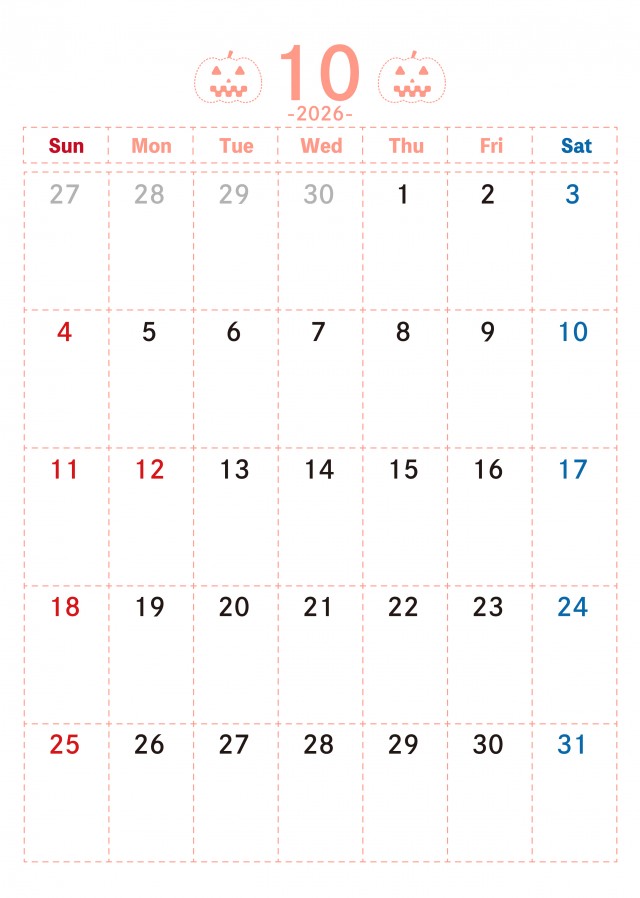 10

-2026-

| Sun | Mon | Tue | Wed | Thu | Fri | Sat |
|---|---|---|---|---|---|---|
| 27 | 28 | 29 | 30 | 1 | 2 | 3 |
| 4 | 5 | 6 | 7 | 8 | 9 | 10 |
| 11 | 12 | 13 | 14 | 15 | 16 | 17 |
| 18 | 19 | 20 | 21 | 22 | 23 | 24 |
| 25 | 26 | 27 | 28 | 29 | 30 | 31 |